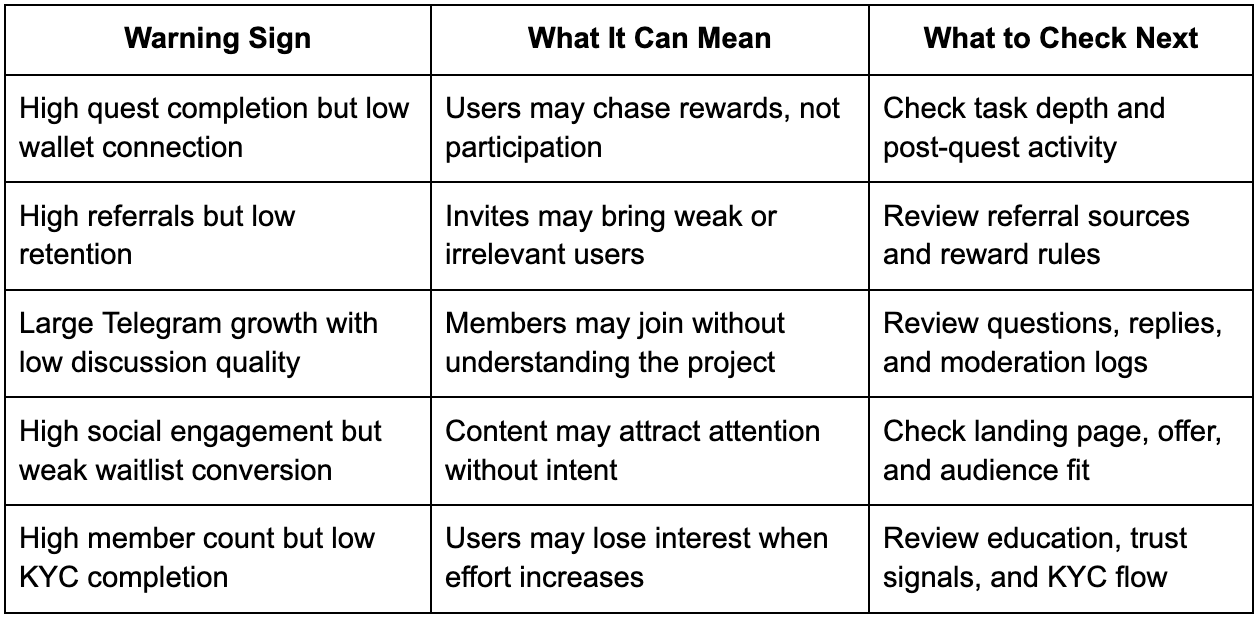 | Warning Sign | What It Can Mean | What to Check Next |
|---|---|---|
| High quest completion but low wallet connection | Users may chase rewards, not participation | Check task depth and post-quest activity |
| High referrals but low retention | Invites may bring weak or irrelevant users | Review referral sources and reward rules |
| Large Telegram growth with low discussion quality | Members may join without understanding the project | Review questions, replies, and moderation logs |
| High social engagement but weak waitlist conversion | Content may attract attention without intent | Check landing page, offer, and audience fit |
| High member count but low KYC completion | Users may lose interest when effort increases | Review education, trust signals, and KYC flow |